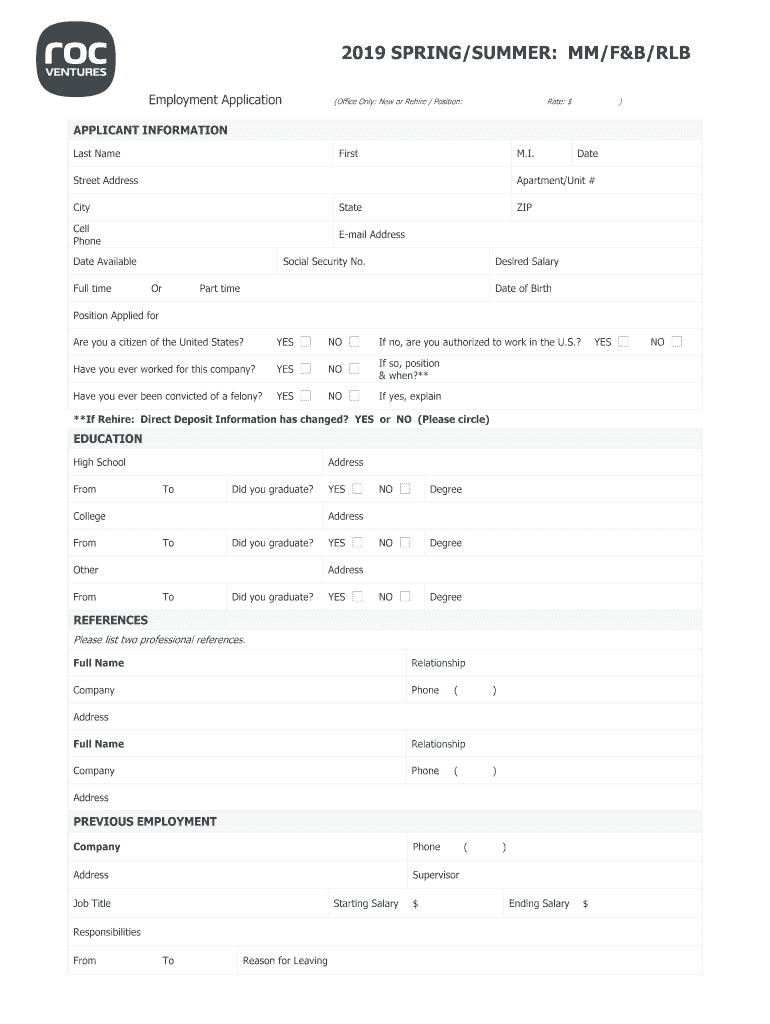 roc
VENTURES

2019 SPRING/SUMMER: MM/F&B/RLB

Employment Application (Office Only: New or Rehire / Position: Rate: $ )

APPLICANT INFORMATION

Last Name First M.I. Date

Street Address Apartment/Unit #

City State ZIP

Cell Phone E-mail Address

Date Available Social Security No. Desired Salary

Full time Or Part time Date of Birth

Position Applied for

Are you a citizen of the United States? YES NO If no, are you authorized to work in the U.S.? YES NO

Have you ever worked for this company? YES NO If so, position & when?**

Have you ever been convicted of a felony? YES NO If yes, explain

**If Rehire: Direct Deposit Information has changed? YES or NO (Please circle)

EDUCATION

High School Address

From To Did you graduate? YES NO Degree

College Address

From To Did you graduate? YES NO Degree

Other Address

From To Did you graduate? YES NO Degree

REFERENCES

Please list two professional references.

Full Name Relationship

Company Phone ( )

Address

Full Name Relationship

Company Phone ( )

Address

PREVIOUS EMPLOYMENT

Company Phone ( )

Address Supervisor

Job Title Starting Salary $ Ending Salary $

Responsibilities

From To Reason for Leaving